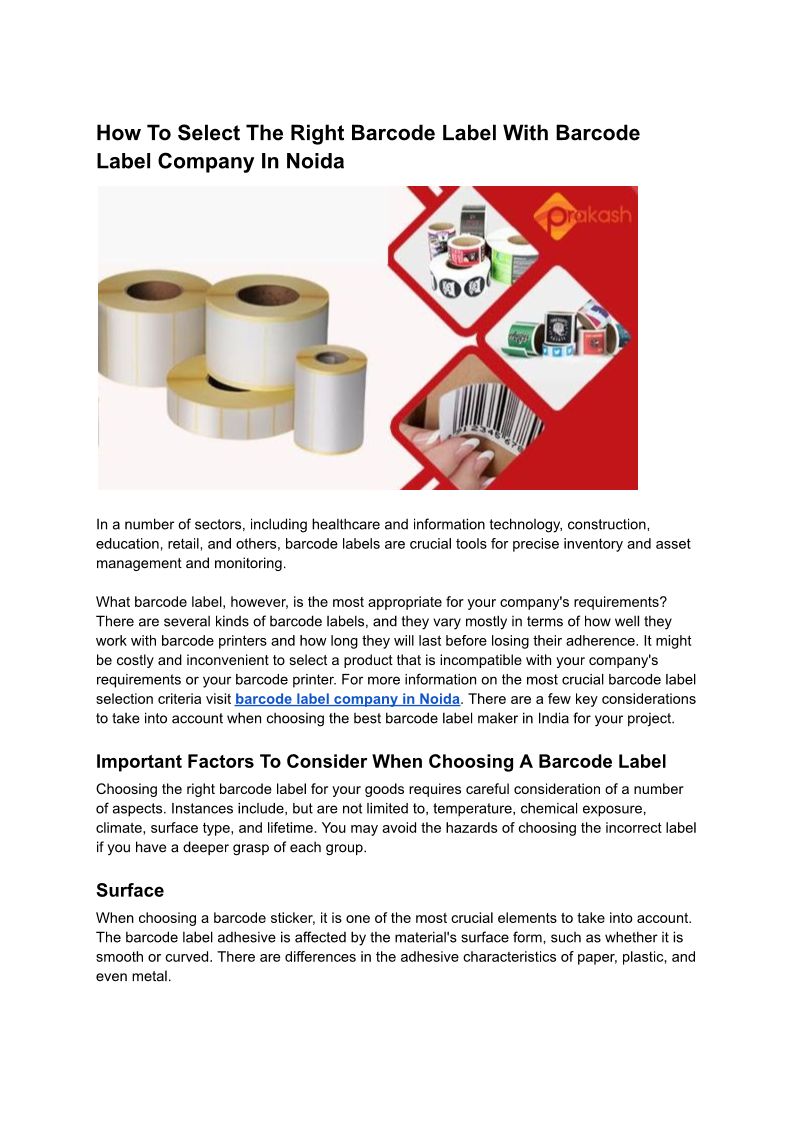 How To Select The Right Barcode Label With Barcode Label Company In Noida

Prakash

In a number of sectors, including healthcare and information technology, construction, education, retail, and others, barcode labels are crucial tools for precise inventory and asset management and monitoring.

What barcode label, however, is the most appropriate for your company's requirements? There are several kinds of barcode labels, and they vary mostly in terms of how well they work with barcode printers and how long they will last before losing their adherence. It might be costly and inconvenient to select a product that is incompatible with your company's requirements or your barcode printer. For more information on the most crucial barcode label selection criteria visit barcode label company in Noida. There are a few key considerations to take into account when choosing the best barcode label maker in India for your project.

Important Factors To Consider When Choosing A Barcode Label

Choosing the right barcode label for your goods requires careful consideration of a number of aspects. Instances include, but are not limited to, temperature, chemical exposure, climate, surface type, and lifetime. You may avoid the hazards of choosing the incorrect label if you have a deeper grasp of each group.

Surface

When choosing a barcode sticker, it is one of the most crucial elements to take into account. The barcode label adhesive is affected by the material's surface form, such as whether it is smooth or curved. There are differences in the adhesive characteristics of paper, plastic, and even metal.